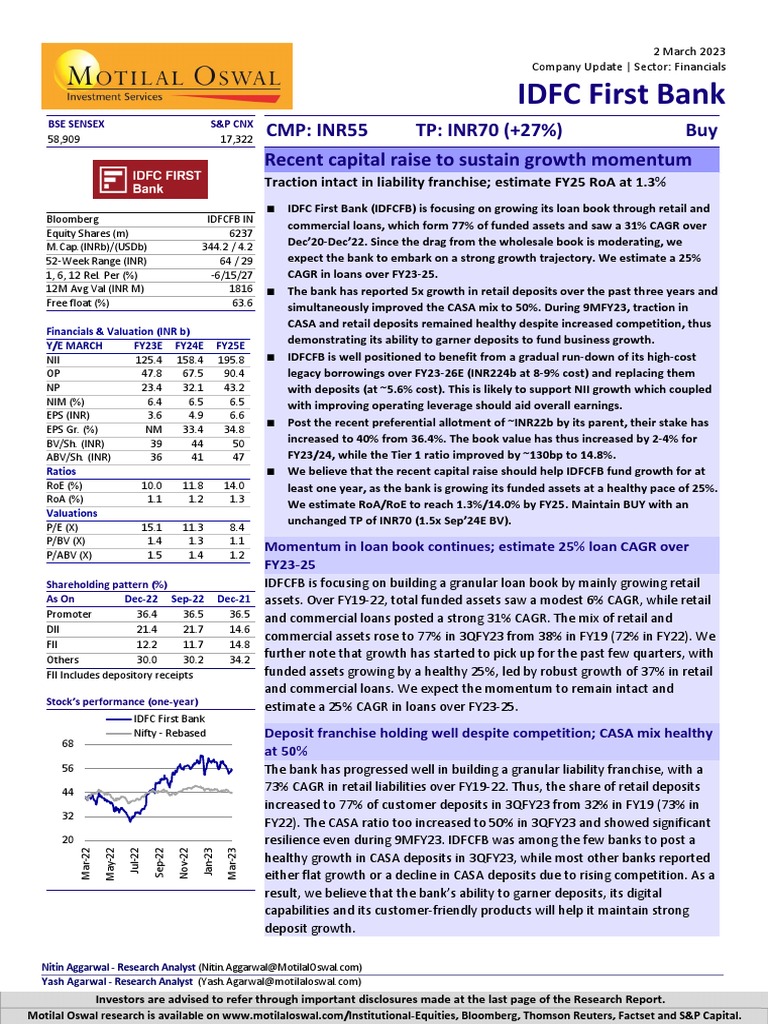 MOTILAL OSWAL
Investment Services

2 March 2023
Company Update | Sector: Financials

IDFC First Bank

| BSE SENSEX | S&P CNX |
|---|---|
| 58,909 | 17,322 |

CMP: INR55 TP: INR70 (+27%) Buy

IDFC FIRST Bank

| | |
|---|---|
| Bloomberg | IDFCFB IN |
| Equity Shares (m) | 6237 |
| M.Cap.(INRb)/(USDb) | 344.2 / 4.2 |
| 52-Week Range (INR) | 64 / 29 |
| 1, 6, 12 Rel. Per (%) | -6/15/27 |
| 12M Avg Val (INR M) | 1816 |
| Free float (%) | 63.6 |

Financials & Valuation (INR b)

| Y/E MARCH | FY23E | FY24E | FY25E |
|---|---|---|---|
| NII | 125.4 | 158.4 | 195.8 |
| OP | 47.8 | 67.5 | 90.4 |
| NP | 23.4 | 32.1 | 43.2 |
| NIM (%) | 6.4 | 6.5 | 6.5 |
| EPS (INR) | 3.6 | 4.9 | 6.6 |
| EPS Gr. (%) | NM | 33.4 | 34.8 |
| BV/Sh. (INR) | 39 | 44 | 50 |
| ABV/Sh. (INR) | 36 | 41 | 47 |
| Ratios | | | |
| RoE (%) | 10.0 | 11.8 | 14.0 |
| RoA (%) | 1.1 | 1.2 | 1.3 |
| Valuations | | | |
| P/E (X) | 15.1 | 11.3 | 8.4 |
| P/BV (X) | 1.4 | 1.3 | 1.1 |
| P/ABV (X) | 1.5 | 1.4 | 1.2 |

Shareholding pattern (%)

| As On | Dec-22 | Sep-22 | Dec-21 |
|---|---|---|---|
| Promoter | 36.4 | 36.5 | 36.5 |
| DII | 21.4 | 21.7 | 14.6 |
| FII | 12.2 | 11.7 | 14.8 |
| Others | 30.0 | 30.2 | 34.2 |

FII Includes depository receipts

Stock's performance (one-year)

IDFC First Bank
Nifty - Rebased

68
56
44
32
20

Mar-22 May-22 Jul-22 Sep-22 Nov-22 Jan-23 Mar-23

Recent capital raise to sustain growth momentum

Traction intact in liability franchise; estimate FY25 RoA at 1.3%

■ IDFC First Bank (IDFCFB) is focusing on growing its loan book through retail and commercial loans, which form 77% of funded assets and saw a 31% CAGR over Dec'20-Dec'22. Since the drag from the wholesale book is moderating, we expect the bank to embark on a strong growth trajectory. We estimate a 25% CAGR in loans over FY23-25.

■ The bank has reported 5x growth in retail deposits over the past three years and simultaneously improved the CASA mix to 50%. During 9MFY23, traction in CASA and retail deposits remained healthy despite increased competition, thus demonstrating its ability to garner deposits to fund business growth.

■ IDFCFB is well positioned to benefit from a gradual run-down of its high-cost legacy borrowings over FY23-26E (INR224b at 8-9% cost) and replacing them with deposits (at ~5.6% cost). This is likely to support NII growth which coupled with improving operating leverage should aid overall earnings.

■ Post the recent preferential allotment of ~INR22b by its parent, their stake has increased to 40% from 36.4%. The book value has thus increased by 2-4% for FY23/24, while the Tier 1 ratio improved by ~130bp to 14.8%.

■ We believe that the recent capital raise should help IDFCFB fund growth for at least one year, as the bank is growing its funded assets at a healthy pace of 25%. We estimate RoA/RoE to reach 1.3%/14.0% by FY25. Maintain BUY with an unchanged TP of INR70 (1.5x Sep'24E BV).

Momentum in loan book continues; estimate 25% loan CAGR over FY23-25

IDFCFB is focusing on building a granular loan book by mainly growing retail assets. Over FY19-22, total funded assets saw a modest 6% CAGR, while retail and commercial loans posted a strong 31% CAGR. The mix of retail and commercial assets rose to 77% in 3QFY23 from 38% in FY19 (72% in FY22). We further note that growth has started to pick up for the past few quarters, with funded assets growing by a healthy 25%, led by robust growth of 37% in retail and commercial loans. We expect the momentum to remain intact and estimate a 25% CAGR in loans over FY23-25.

Deposit franchise holding well despite competition; CASA mix healthy at 50%

The bank has progressed well in building a granular liability franchise, with a 73% CAGR in retail liabilities over FY19-22. Thus, the share of retail deposits increased to 77% of customer deposits in 3QFY23 from 32% in FY19 (73% in FY22). The CASA ratio too increased to 50% in 3QFY23 and showed significant resilience even during 9MFY23. IDFCFB was among the few banks to post a healthy growth in CASA deposits in 3QFY23, while most other banks reported either flat growth or a decline in CASA deposits due to rising competition. As a result, we believe that the bank's ability to garner deposits, its digital capabilities and its customer-friendly products will help it maintain strong deposit growth.

Nitin Aggarwal - Research Analyst (Nitin.Aggarwal@MotilalOswal.com)
Yash Agarwal - Research Analyst (Yash.Agarwal@MotilalOswal.com)

Investors are advised to refer through important disclosures made at the last page of the Research Report.
Motilal Oswal research is available on www.motilaloswal.com/Institutional-Equities, Bloomberg, Thomson Reuters, Factset and S&P Capital.